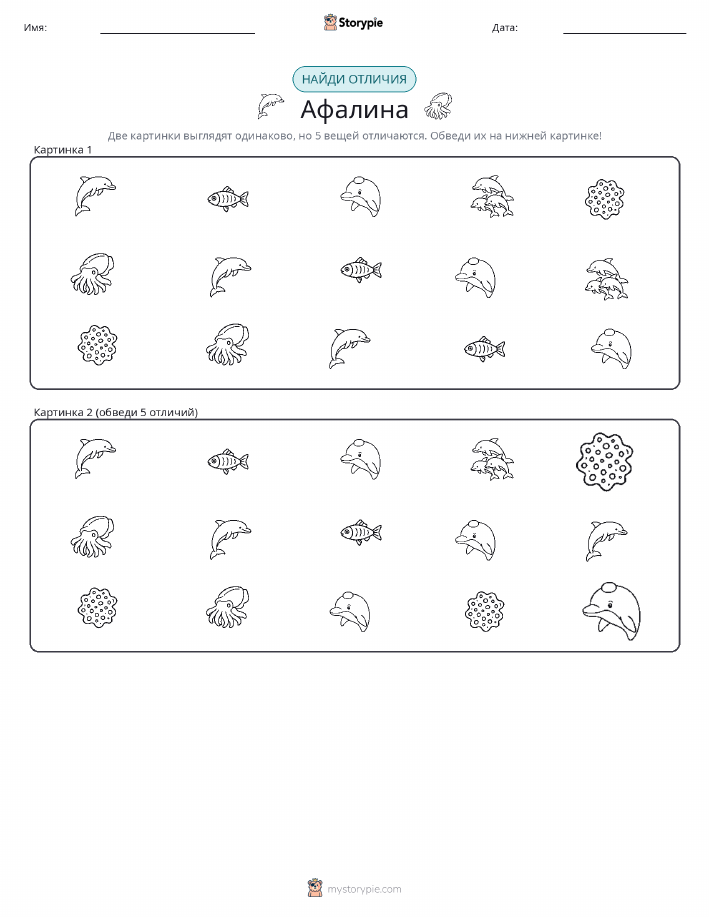 Имя: Storypie Дата:

НАЙДИ ОТЛИЧИЯ

Афалина

Две картинки выглядят одинаково, но 5 вещей отличаются. Обведи их на нижней картинке!

Картинка 1

Картинка 2 (обведи 5 отличий)

mystorypie.com